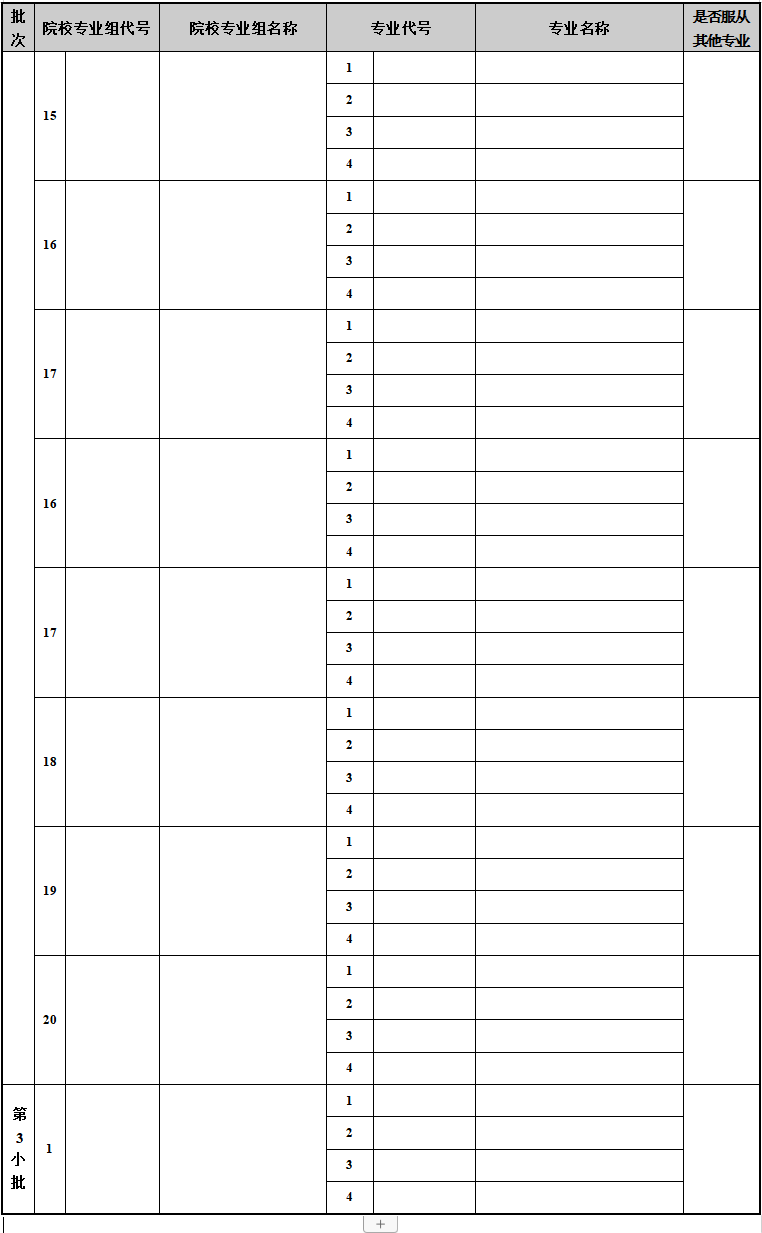 | 批次 | 院校专业组代号 | | 院校专业组名称 | 专业代号 | | 专业名称 | 是否服从其他专业 |
|---|---|---|---|---|---|---|---|
| | 15 | | | 1 | | | |
| | | | | 2 | | | |
| | | | | 3 | | | |
| | | | | 4 | | | |
| | 16 | | | 1 | | | |
| | | | | 2 | | | |
| | | | | 3 | | | |
| | | | | 4 | | | |
| | 17 | | | 1 | | | |
| | | | | 2 | | | |
| | | | | 3 | | | |
| | | | | 4 | | | |
| | 16 | | | 1 | | | |
| | | | | 2 | | | |
| | | | | 3 | | | |
| | | | | 4 | | | |
| | 17 | | | 1 | | | |
| | | | | 2 | | | |
| | | | | 3 | | | |
| | | | | 4 | | | |
| | 18 | | | 1 | | | |
| | | | | 2 | | | |
| | | | | 3 | | | |
| | | | | 4 | | | |
| | 19 | | | 1 | | | |
| | | | | 2 | | | |
| | | | | 3 | | | |
| | | | | 4 | | | |
| | 20 | | | 1 | | | |
| | | | | 2 | | | |
| | | | | 3 | | | |
| | | | | 4 | | | |
| 第3小批 | 1 | | | 1 | | | |
| | | | | 2 | | | |
| | | | | 3 | | | |
| | | | | 4 | | | |

+